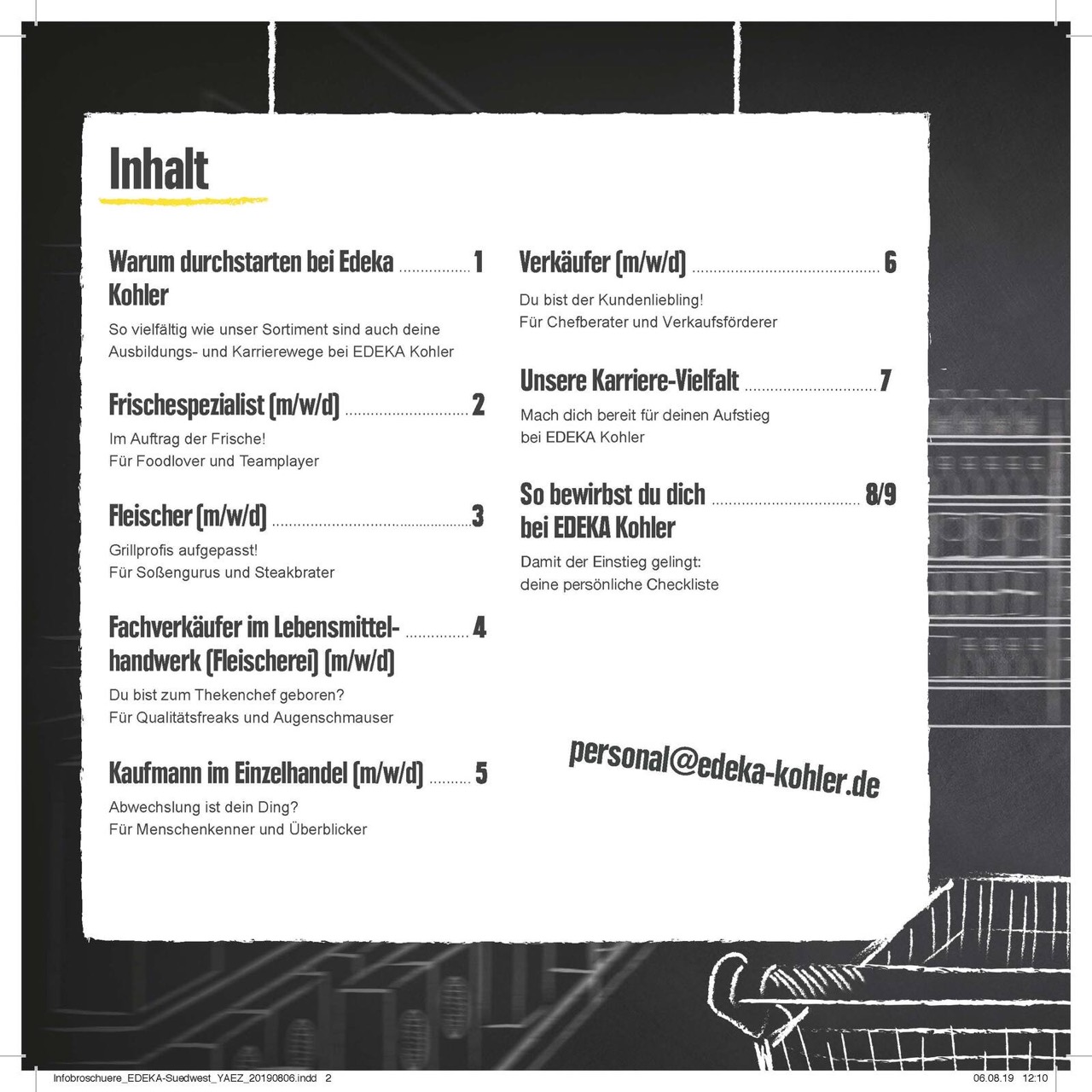 Inhalt

Warum durchstarten bei Edeka Kohler 1

So vielfältig wie unser Sortiment sind auch deine Ausbildungs- und Karrierewege bei EDEKA Kohler

Frischespezialist (m/w/d) 2

Im Auftrag der Frische!
Für Foodlover und Teamplayer

Fleischer (m/w/d) 3

Grillprofis aufgepasst!
Für Soßengurus und Steakbrater

Fachverkäufer im Lebensmittelhandwerk (Fleischerei) (m/w/d) 4

Du bist zum Thekenchef geboren?
Für Qualitätsfreaks und Augenschmauser

Kaufmann im Einzelhandel (m/w/d) 5

Abwechslung ist dein Ding?
Für Menschenkenner und Überblicker

Verkäufer (m/w/d) 6

Du bist der Kundenliebling!
Für Chefberater und Verkaufsförderer

Unsere Karriere-Vielfalt 7

Mach dich bereit für deinen Aufstieg
bei EDEKA Kohler

So bewirbst du dich bei EDEKA Kohler 8/9

Damit der Einstieg gelingt:
deine persönliche Checkliste

personal@edeka-kohler.de

Infobroschuere_EDEKA-Suedwest_YAEZ_20190806.indd 2 06.08.19 12:10